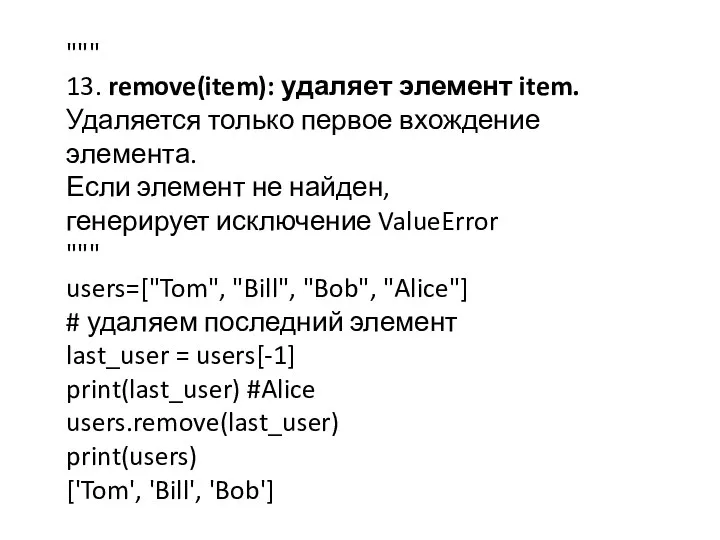 """
13. remove(item): удаляет элемент item.
Удаляется только первое вхождение элемента.
Если элемент не найден,
генерирует исключение ValueError
"""
users=["Tom", "Bill", "Bob", "Alice"]
# удаляем последний элемент
last_user = users[-1]
print(last_user) #Alice
users.remove(last_user)
print(users)
['Tom', 'Bill', 'Bob']